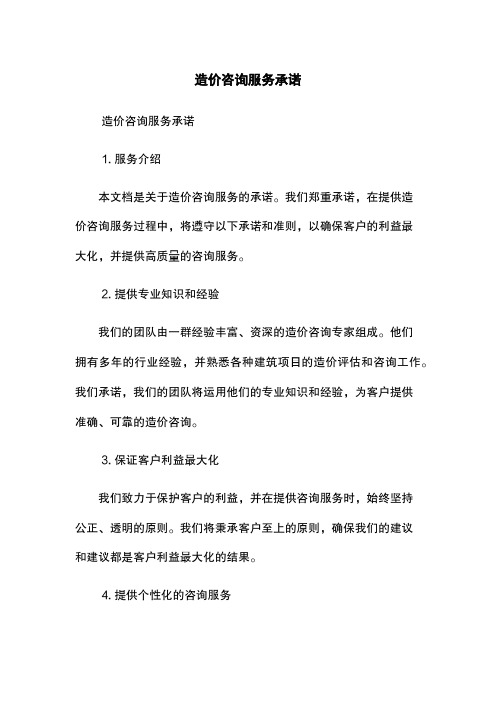 造价咨询服务承诺

造价咨询服务承诺

1. 服务介绍

本文档是关于造价咨询服务的承诺。我们郑重承诺，在提供造价咨询服务过程中，将遵守以下承诺和准则，以确保客户的利益最大化，并提供高质量的咨询服务。

2. 提供专业知识和经验

我们的团队由一群经验丰富、资深的造价咨询专家组成。他们拥有多年的行业经验，并熟悉各种建筑项目的造价评估和咨询工作。我们承诺，我们的团队将运用他们的专业知识和经验，为客户提供准确、可靠的造价咨询。

3. 保证客户利益最大化

我们致力于保护客户的利益，并在提供咨询服务时，始终坚持公正、透明的原则。我们将秉承客户至上的原则，确保我们的建议和建议都是客户利益最大化的结果。

4. 提供个性化的咨询服务